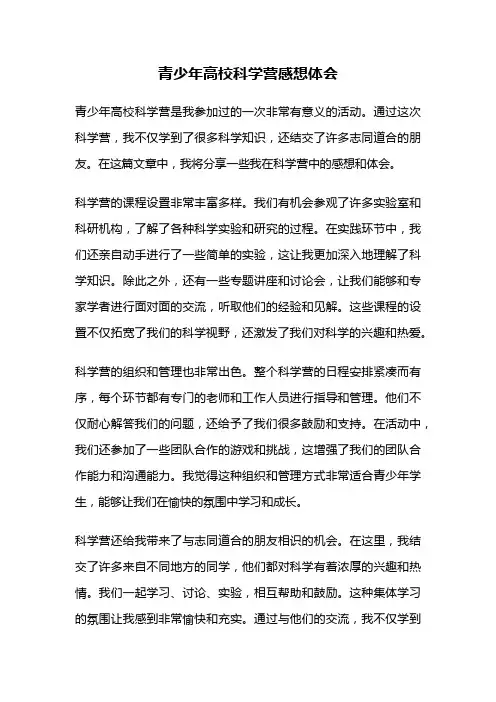 青少年高校科学营感想体会

青少年高校科学营是我参加过的一次非常有意义的活动。通过这次科学营，我不仅学到了很多科学知识，还结交了许多志同道合的朋友。在这篇文章中，我将分享一些我在科学营中的感想和体会。

科学营的课程设置非常丰富多样。我们有机会参观了许多实验室和科研机构，了解了各种科学实验和研究的过程。在实践环节中，我们还亲自动手进行了一些简单的实验，这让我更加深入地理解了科学知识。除此之外，还有一些专题讲座和讨论会，让我们能够和专家学者进行面对面的交流，听取他们的经验和见解。这些课程的设置不仅拓宽了我们的科学视野，还激发了我们对科学的兴趣和热爱。

科学营的组织和管理也非常出色。整个科学营的日程安排紧凑而有序，每个环节都有专门的老师和工作人员进行指导和管理。他们不仅耐心解答我们的问题，还给予了我们很多鼓励和支持。在活动中，我们还参加了一些团队合作的游戏和挑战，这增强了我们的团队合作能力和沟通能力。我觉得这种组织和管理方式非常适合青少年学生，能够让我们在愉快的氛围中学习和成长。

科学营还给我带来了与志同道合的朋友相识的机会。在这里，我结交了许多来自不同地方的同学，他们都对科学有着浓厚的兴趣和热情。我们一起学习、讨论、实验，相互帮助和鼓励。这种集体学习的氛围让我感到非常愉快和充实。通过与他们的交流，我不仅学到